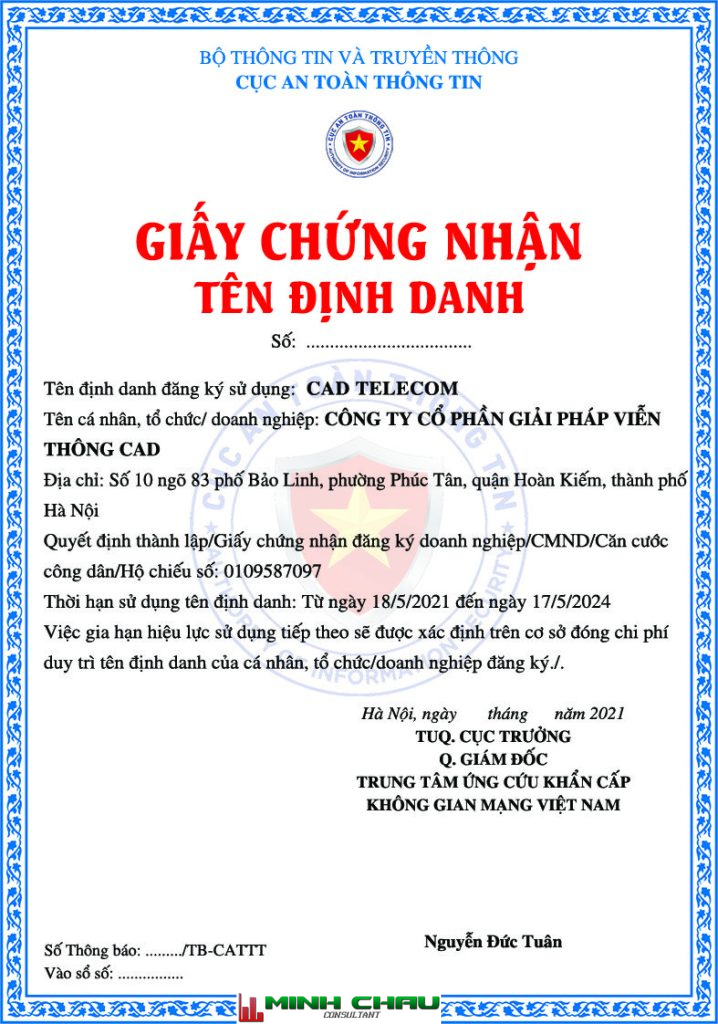 BỘ THÔNG TIN VÀ TRUYỀN THÔNG
CỤC AN TOÀN THÔNG TIN

CỤC AN TOÀN THÔNG TIN
AUTHORITY OF INFORMATION SECURITY

GIẤY CHỨNG NHẬN
TÊN ĐỊNH DANH

Số: ....................................

Tên định danh đăng ký sử dụng: CAD TELECOM
Tên cá nhân, tổ chức/ doanh nghiệp: CÔNG TY CỔ PHẦN GIẢI PHÁP VIỄN THÔNG CAD
Địa chỉ: Số 10 ngõ 83 phố Bảo Linh, phường Phúc Tân, quận Hoàn Kiếm, thành phố Hà Nội
Quyết định thành lập/Giấy chứng nhận đăng ký doanh nghiệp/CMND/Căn cước công dân/Hộ chiếu số: 0109587097
Thời hạn sử dụng tên định danh: Từ ngày 18/5/2021 đến ngày 17/5/2024
Việc gia hạn hiệu lực sử dụng tiếp theo sẽ được xác định trên cơ sở đóng chi phí duy trì tên định danh của cá nhân, tổ chức/doanh nghiệp đăng ký./.

Hà Nội, ngày tháng năm 2021
TUQ. CỤC TRƯỞNG
Q. GIÁM ĐỐC
TRUNG TÂM ỨNG CỨU KHẨN CẤP
KHÔNG GIAN MẠNG VIỆT NAM

Nguyễn Đức Tuân

Số Thông báo: ........./TB-CATTT
Vào sổ số: ................

MINH CHAU
CONSULTANT